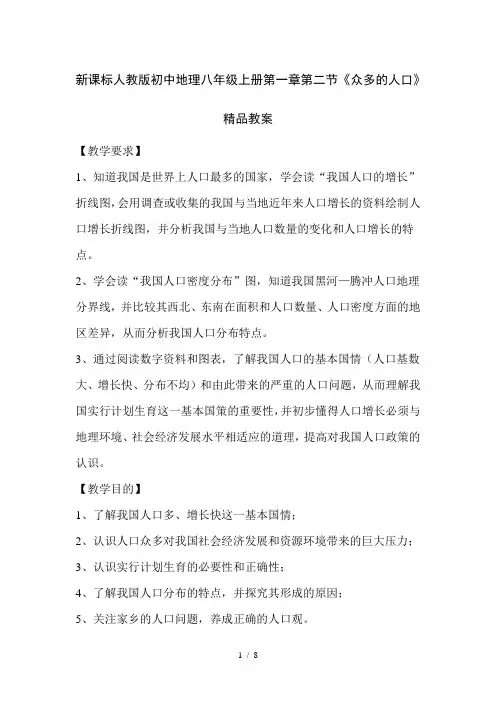 新课标人教版初中地理八年级上册第一章第二节《众多的人口》

精品教案

【教学要求】

1、知道我国是世界上人口最多的国家，学会读“我国人口的增长”折线图，会用调查或收集的我国与当地近年来人口增长的资料绘制人口增长折线图，并分析我国与当地人口数量的变化和人口增长的特点。

2、学会读“我国人口密度分布”图，知道我国黑河—腾冲人口地理分界线，并比较其西北、东南在面积和人口数量、人口密度方面的地区差异，从而分析我国人口分布特点。

3、通过阅读数字资料和图表，了解我国人口的基本国情（人口基数大、增长快、分布不均）和由此带来的严重的人口问题，从而理解我国实行计划生育这一基本国策的重要性，并初步懂得人口增长必须与地理环境、社会经济发展水平相适应的道理，提高对我国人口政策的认识。

【教学目的】

1、了解我国人口多、增长快这一基本国情；

2、认识人口众多对我国社会经济发展和资源环境带来的巨大压力；

3、认识实行计划生育的必要性和正确性；

4、了解我国人口分布的特点，并探究其形成的原因；

5、关注家乡的人口问题，养成正确的人口观。

1 / 8